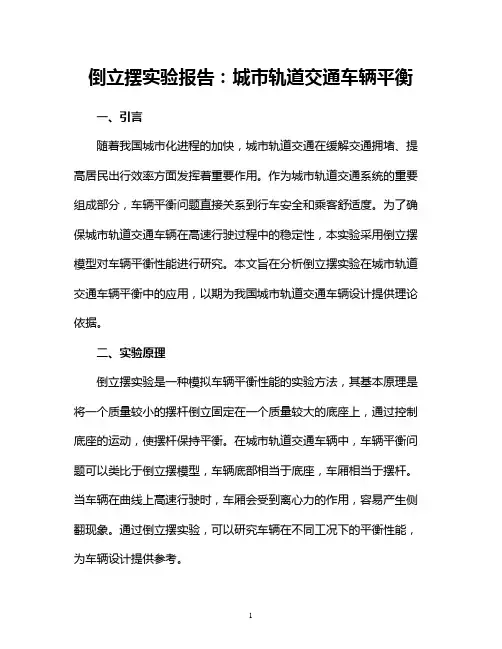 倒立摆实验报告：城市轨道交通车辆平衡

一、引言

随着我国城市化进程的加快，城市轨道交通在缓解交通拥堵、提高居民出行效率方面发挥着重要作用。作为城市轨道交通系统的重要组成部分，车辆平衡问题直接关系到行车安全和乘客舒适度。为了确保城市轨道交通车辆在高速行驶过程中的稳定性，本实验采用倒立摆模型对车辆平衡性能进行研究。本文旨在分析倒立摆实验在城市轨道交通车辆平衡中的应用，以期为我国城市轨道交通车辆设计提供理论依据。

二、实验原理

倒立摆实验是一种模拟车辆平衡性能的实验方法，其基本原理是将一个质量较小的摆杆倒立固定在一个质量较大的底座上，通过控制底座的运动，使摆杆保持平衡。在城市轨道交通车辆中，车辆平衡问题可以类比于倒立摆模型，车辆底部相当于底座，车厢相当于摆杆。当车辆在曲线上高速行驶时，车厢会受到离心力的作用，容易产生侧翻现象。通过倒立摆实验，可以研究车辆在不同工况下的平衡性能，为车辆设计提供参考。

1